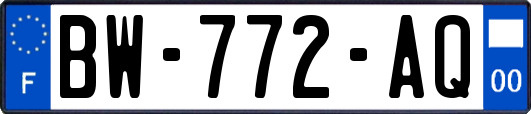 F
BW-772-AQ
00